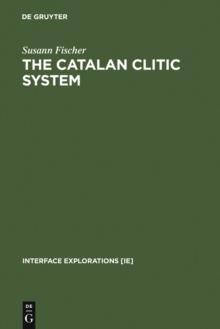 DE GRUYTER

Susann Fischer

THE CATALAN CLITIC SYSTEM

INTERFACE EXPLORATIONS [IE]

DE
G